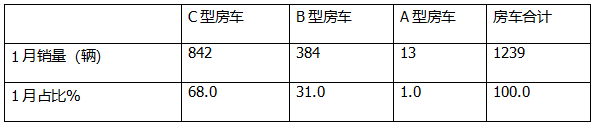 |  | C 型房车 | B 型房车 | A 型房车 | 房车合计 |
|---|---|---|---|---|
| 1 月销量（辆） | 842 | 384 | 13 | 1239 |
| 1 月占比% | 68.0 | 31.0 | 1.0 | 100.0 |